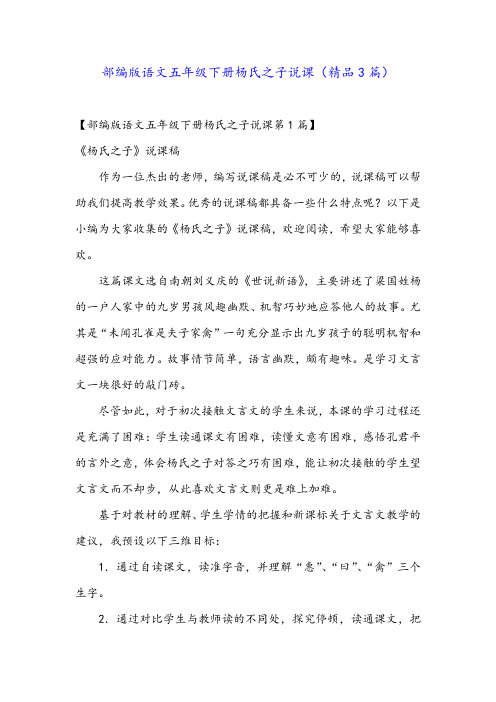 部编版语文五年级下册杨氏之子说课（精品3篇）

【部编版语文五年级下册杨氏之子说课第1篇】

《杨氏之子》说课稿

作为一位杰出的老师，编写说课稿是必不可少的，说课稿可以帮助我们提高教学效果。优秀的说课稿都具备一些什么特点呢？以下是小编为大家收集的《杨氏之子》说课稿，欢迎阅读，希望大家能够喜欢。

这篇课文选自南朝刘义庆的《世说新语》，主要讲述了梁国姓杨的一户人家中的九岁男孩风趣幽默、机智巧妙地应答他人的故事。尤其是“未闻孔雀是夫子家禽”一句充分显示出九岁孩子的聪明机智和超强的应对能力。故事情节简单，语言幽默，颇有趣味。是学习文言文一块很好的敲门砖。

尽管如此，对于初次接触文言文的学生来说，本课的学习过程还是充满了困难：学生读通课文有困难，读懂文意有困难，感悟孔君平的言外之意，体会杨氏之子对答之巧有困难，能让初次接触的学生望文言文而不却步，从此喜欢文言文则更是难上加难。

基于对教材的理解、学生学情的把握和新课标关于文言文教学的建议，我预设以下三维目标：

1. 通过自读课文，读准字音，并理解“惠”、“曰”、“禽”三个生字。

2. 通过对比学生与教师读的不同处，探究停顿，读通课文，把